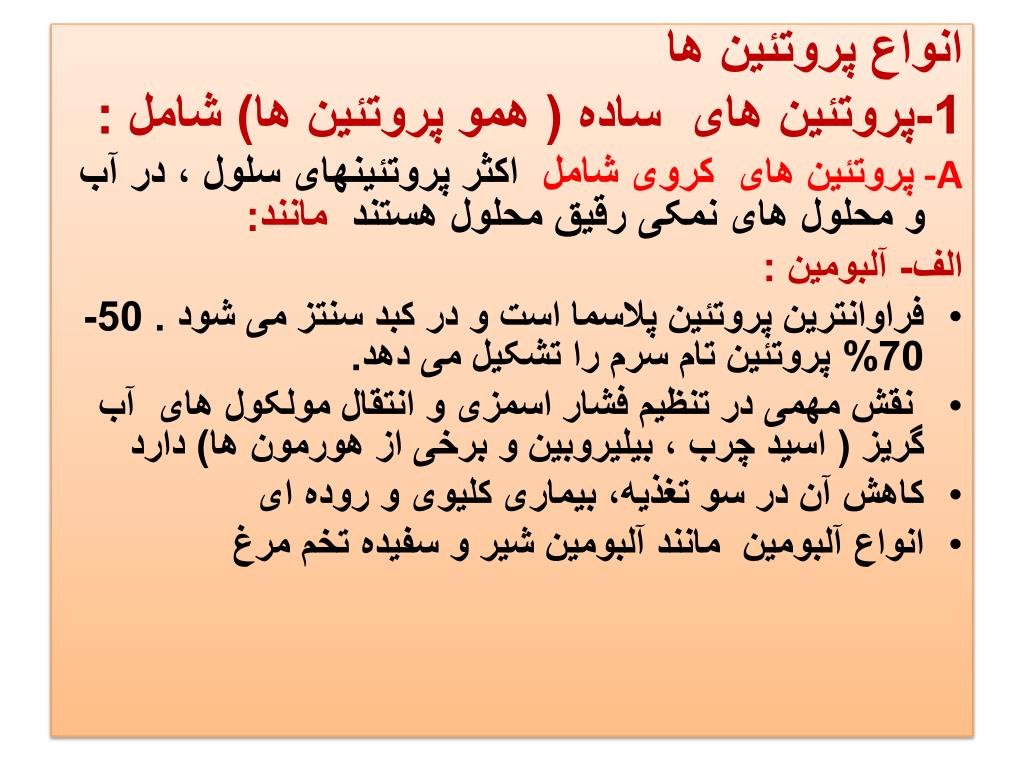 انواع پروتئین ها

1-پروتئین های ساده ( همو پروتئین ها) شامل :

A- پروتئین های کروی شامل اکثر پروتئینهای سلول ، در آب و محلول های نمکی رقیق محلول هستند مانند:

الف- آلبومین :

• فراوانترین پروتئین پلاسما است و در کبد سنتز می شود . 50-70% پروتئین تام سرم را تشکیل می دهد.
• نقش مهمی در تنظیم فشار اسمزی و انتقال مولکول های آب گریز ( اسید چرب ، بیلیروبین و برخی از هورمون ها) دارد
• کاهش آن در سو تغذیه، بیماری کلیوی و روده ای
• انواع آلبومین مانند آلبومین شیر و سفیده تخم مرغ